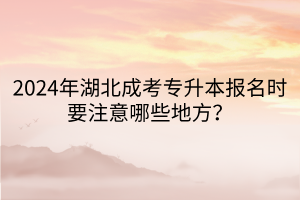 2024年湖北成考专升本报名时要注意哪些地方？